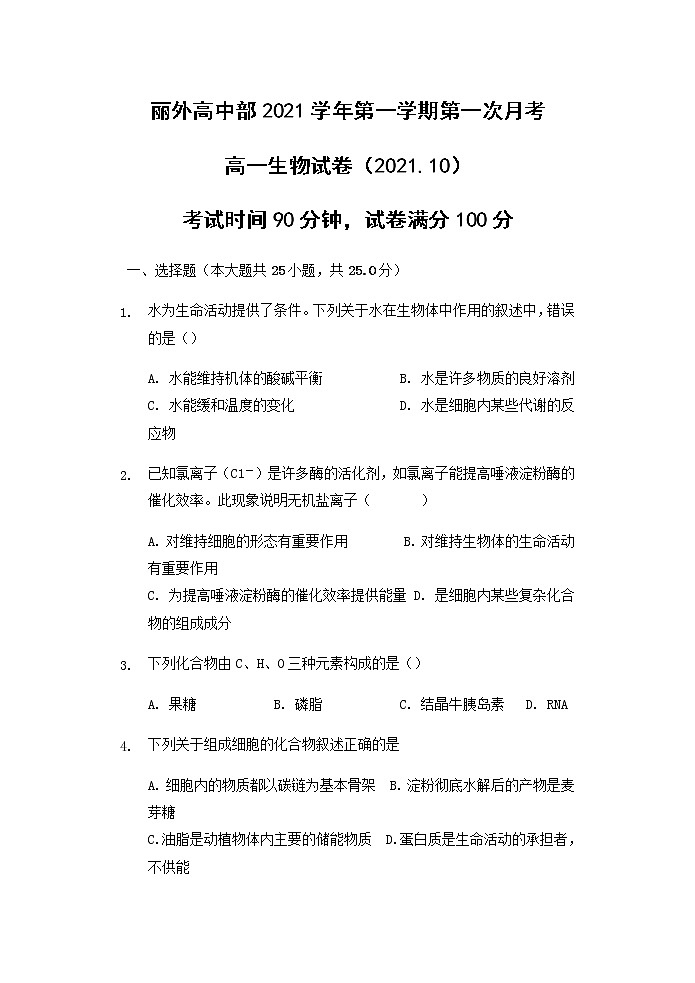 丽外高中部 2021 学年第一学期第一次月考

高一生物试卷（2021.10）

考试时间 90 分钟，试卷满分 100 分

一、选择题（本大题共 25 小题，共 25.0 分）

1. 水为生命活动提供了条件。下列关于水在生物体中作用的叙述中，错误的是（）

A. 水能维持机体的酸碱平衡　　B. 水是许多物质的良好溶剂
C. 水能缓和温度的变化　　D. 水是细胞内某些代谢的反应物

2. 已知氯离子（$Cl^-$）是许多酶的活化剂，如氯离子能提高唾液淀粉酶的催化效率。此现象说明无机盐离子（　　）

A. 对维持细胞的形态有重要作用　　B. 对维持生物体的生命活动有重要作用
C. 为提高唾液淀粉酶的催化效率提供能量　D. 是细胞内某些复杂化合物的组成成分

3. 下列化合物由 C、H、O 三种元素构成的是（）

A. 果糖　　B. 磷脂　　C. 结晶牛胰岛素　　D. RNA

4. 下列关于组成细胞的化合物叙述正确的是

A. 细胞内的物质都以碳链为基本骨架　B. 淀粉彻底水解后的产物是麦芽糖
C. 油脂是动植物体内主要的储能物质　D. 蛋白质是生命活动的承担者，不供能